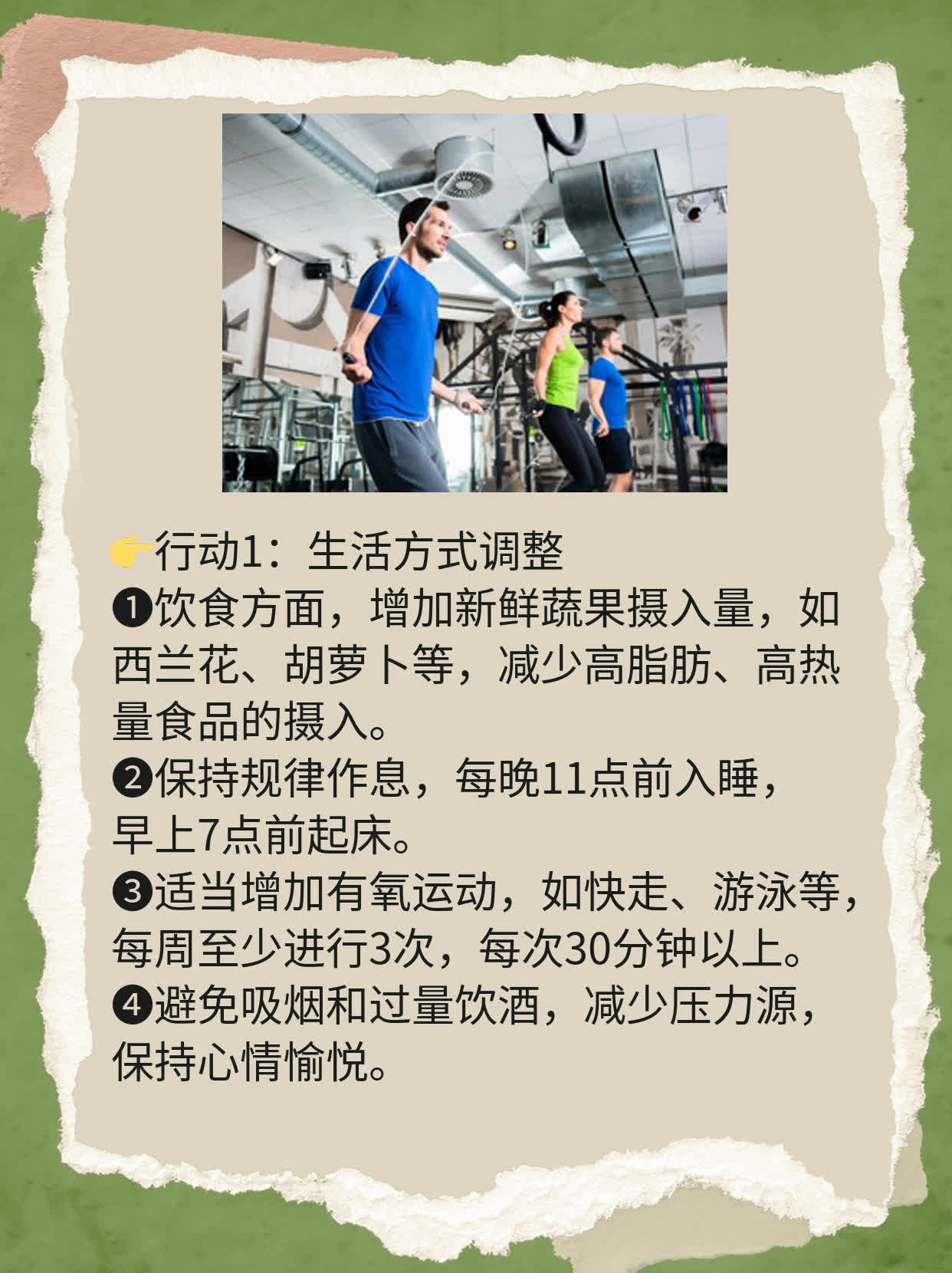 👉行动1：生活方式调整
❶饮食方面，增加新鲜蔬果摄入量，如西兰花、胡萝卜等，减少高脂肪、高热量食品的摄入。
❷保持规律作息，每晚11点前入睡，早上7点前起床。
❸适当增加有氧运动，如快走、游泳等，每周至少进行3次，每次30分钟以上。
❹避免吸烟和过量饮酒，减少压力源，保持心情愉悦。